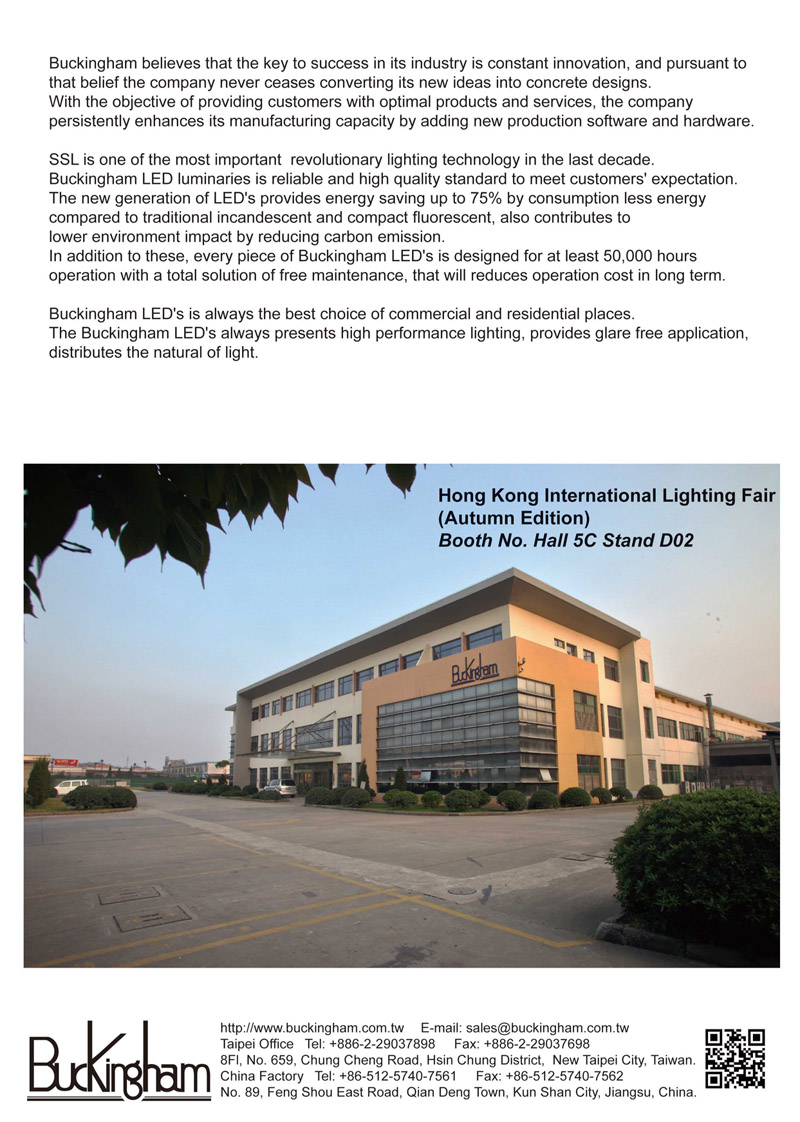 Buckingham believes that the key to success in its industry is constant innovation, and pursuant to that belief the company never ceases converting its new ideas into concrete designs.
With the objective of providing customers with optimal products and services, the company persistently enhances its manufacturing capacity by adding new production software and hardware.

SSL is one of the most important revolutionary lighting technology in the last decade.
Buckingham LED luminaries is reliable and high quality standard to meet customers' expectation.
The new generation of LED's provides energy saving up to 75% by consumption less energy compared to traditional incandescent and compact fluorescent, also contributes to lower environment impact by reducing carbon emission.
In addition to these, every piece of Buckingham LED's is designed for at least 50,000 hours operation with a total solution of free maintenance, that will reduces operation cost in long term.

Buckingham LED's is always the best choice of commercial and residential places.
The Buckingham LED's always presents high performance lighting, provides glare free application, distributes the natural of light.

Hong Kong International Lighting Fair
(Autumn Edition)
Booth No. Hall 5C Stand D02

Buckingham

Buckingham

http://www.buckingham.com.tw E-mail: sales@buckingham.com.tw
Taipei Office Tel: +886-2-29037898 Fax: +886-2-29037698
8Fl, No. 659, Chung Cheng Road, Hsin Chung District, New Taipei City, Taiwan.
China Factory Tel: +86-512-5740-7561 Fax: +86-512-5740-7562
No. 89, Feng Shou East Road, Qian Deng Town, Kun Shan City, Jiangsu, China.